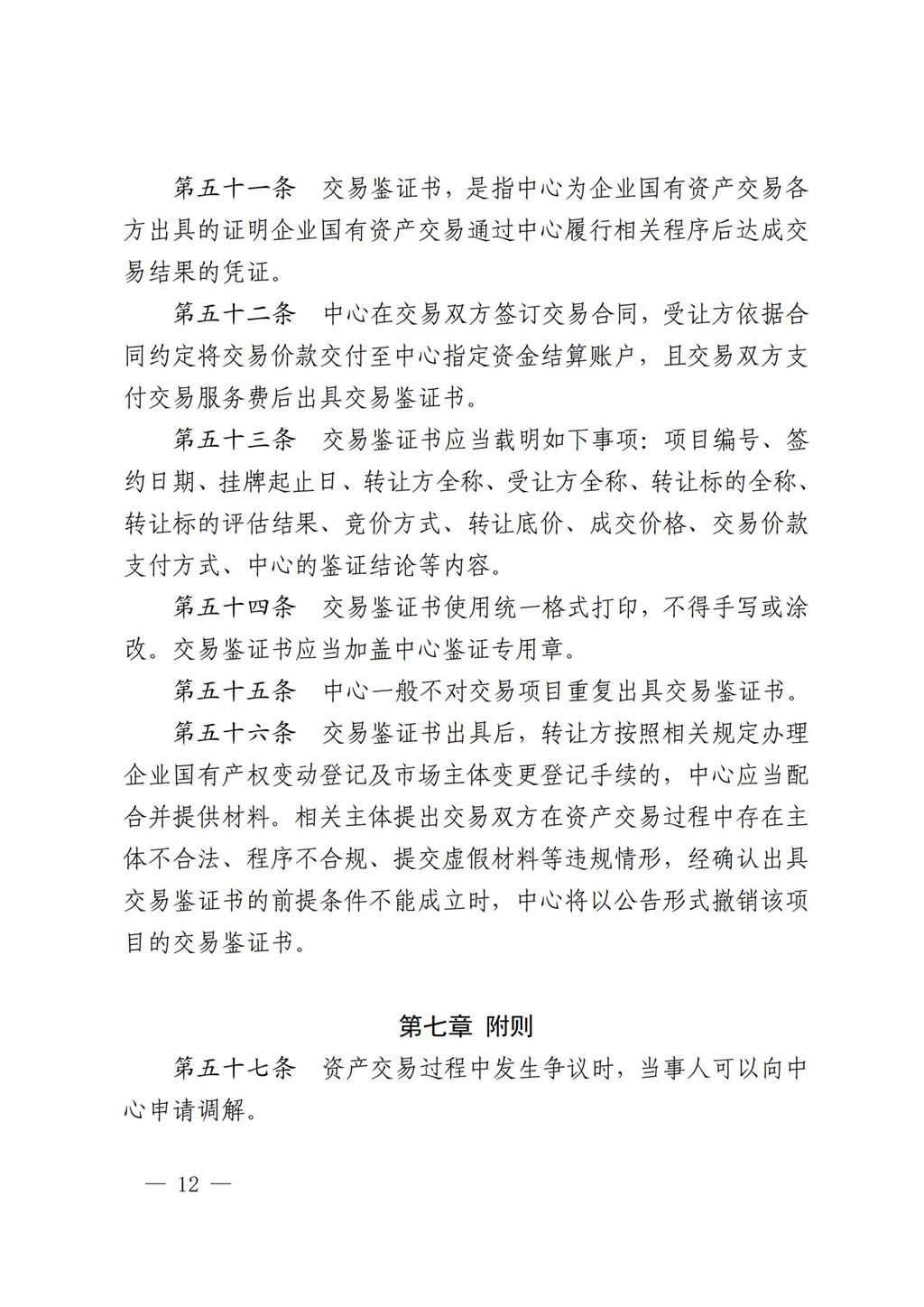 第五十一条　交易鉴证书，是指中心为企业国有资产交易各方出具的证明企业国有资产交易通过中心履行相关程序后达成交易结果的凭证。

第五十二条　中心在交易双方签订交易合同，受让方依据合同约定将交易价款交付至中心指定资金结算账户，且交易双方支付交易服务费后出具交易鉴证书。

第五十三条　交易鉴证书应当载明如下事项：项目编号、签约日期、挂牌起止日、转让方全称、受让方全称、转让标的全称、转让标的评估结果、竞价方式、转让底价、成交价格、交易价款支付方式、中心的鉴证结论等内容。

第五十四条　交易鉴证书使用统一格式打印，不得手写或涂改。交易鉴证书应当加盖中心鉴证专用章。

第五十五条　中心一般不对交易项目重复出具交易鉴证书。

第五十六条　交易鉴证书出具后，转让方按照相关规定办理企业国有产权变动登记及市场主体变更登记手续的，中心应当配合并提供材料。相关主体提出交易双方在资产交易过程中存在主体不合法、程序不合规、提交虚假材料等违规情形，经确认出具交易鉴证书的前提条件不能成立时，中心将以公告形式撤销该项目的交易鉴证书。

第七章　附则

第五十七条　资产交易过程中发生争议时，当事人可以向中心申请调解。

— 12 —